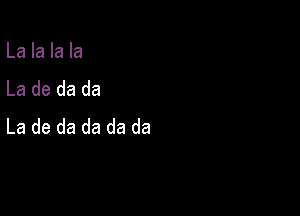 La la la la

La de da da

La de da da da da